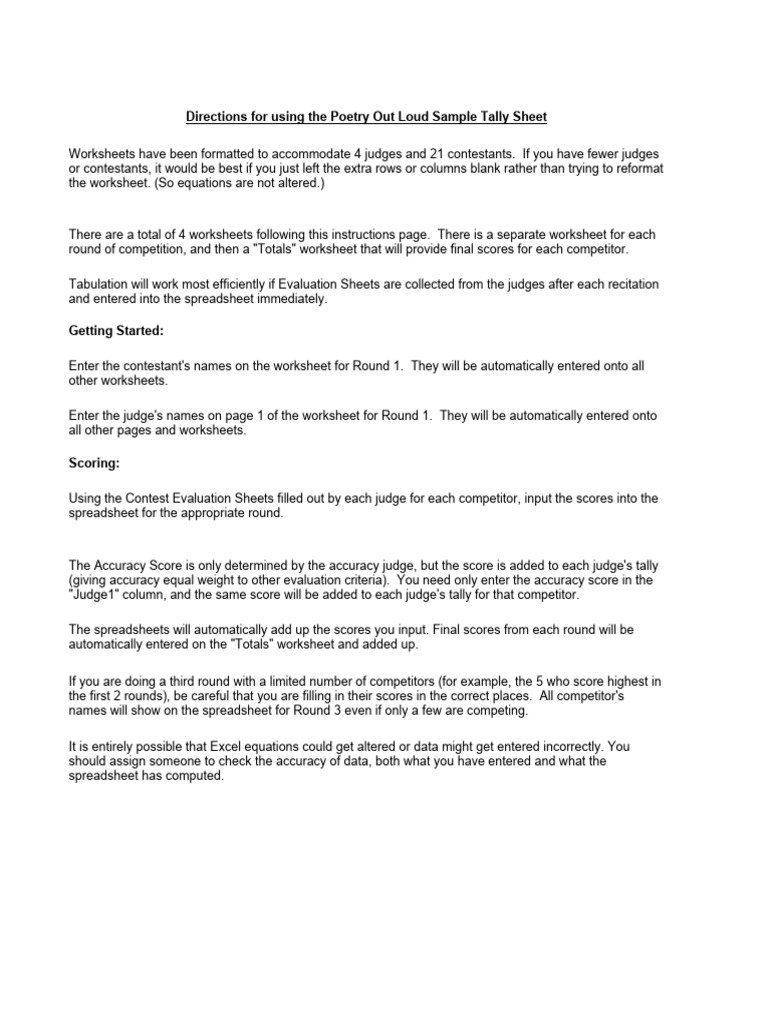 Directions for using the Poetry Out Loud Sample Tally Sheet

Worksheets have been formatted to accommodate 4 judges and 21 contestants. If you have fewer judges or contestants, it would be best if you just left the extra rows or columns blank rather than trying to reformat the worksheet. (So equations are not altered.)

There are a total of 4 worksheets following this instructions page. There is a separate worksheet for each round of competition, and then a "Totals" worksheet that will provide final scores for each competitor.

Tabulation will work most efficiently if Evaluation Sheets are collected from the judges after each recitation and entered into the spreadsheet immediately.

Getting Started:

Enter the contestant's names on the worksheet for Round 1. They will be automatically entered onto all other worksheets.

Enter the judge's names on page 1 of the worksheet for Round 1. They will be automatically entered onto all other pages and worksheets.

Scoring:

Using the Contest Evaluation Sheets filled out by each judge for each competitor, input the scores into the spreadsheet for the appropriate round.

The Accuracy Score is only determined by the accuracy judge, but the score is added to each judge's tally (giving accuracy equal weight to other evaluation criteria). You need only enter the accuracy score in the "Judge1" column, and the same score will be added to each judge's tally for that competitor.

The spreadsheets will automatically add up the scores you input. Final scores from each round will be automatically entered on the "Totals" worksheet and added up.

If you are doing a third round with a limited number of competitors (for example, the 5 who score highest in the first 2 rounds), be careful that you are filling in their scores in the correct places. All competitor's names will show on the spreadsheet for Round 3 even if only a few are competing.

It is entirely possible that Excel equations could get altered or data might get entered incorrectly. You should assign someone to check the accuracy of data, both what you have entered and what the spreadsheet has computed.